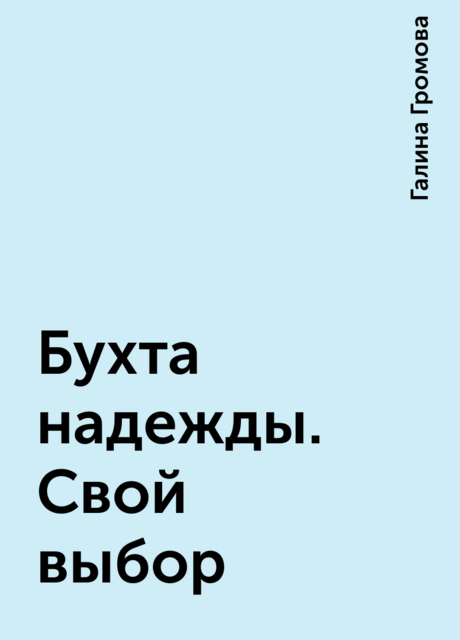 Галина Громова

Бухта надежды. Свой выбор